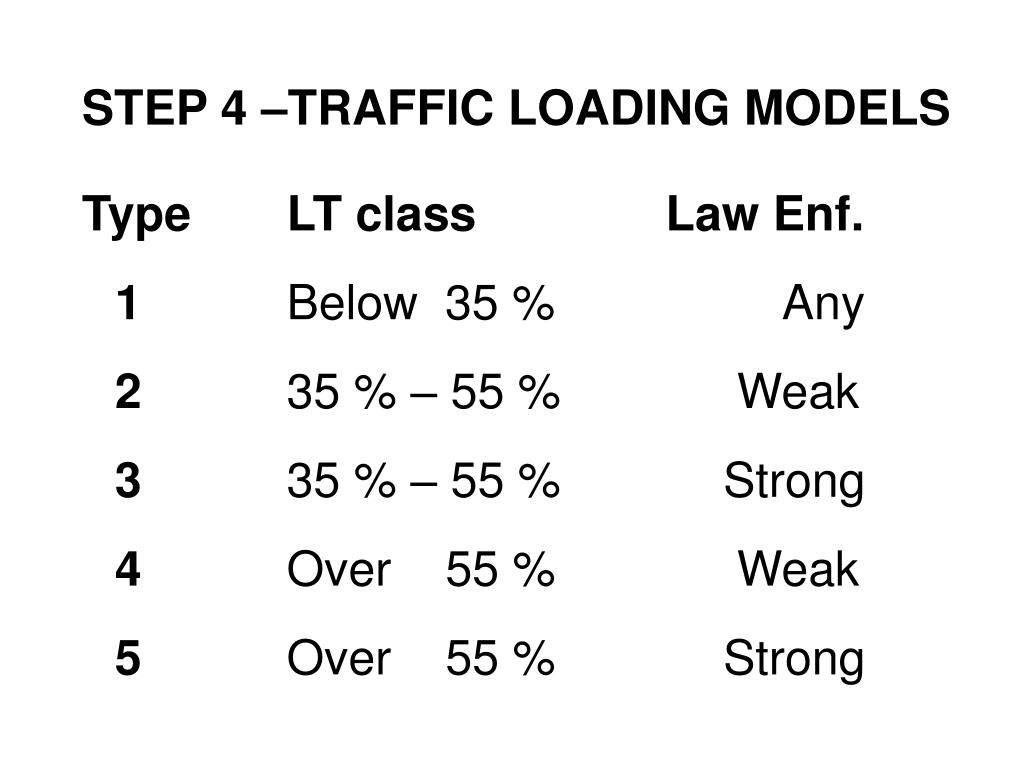 STEP 4 –TRAFFIC LOADING MODELS

| Type | LT class | Law Enf. |
|---|---|---|
| 1 | Below 35 % | Any |
| 2 | 35 % – 55 % | Weak |
| 3 | 35 % – 55 % | Strong |
| 4 | Over 55 % | Weak |
| 5 | Over 55 % | Strong |